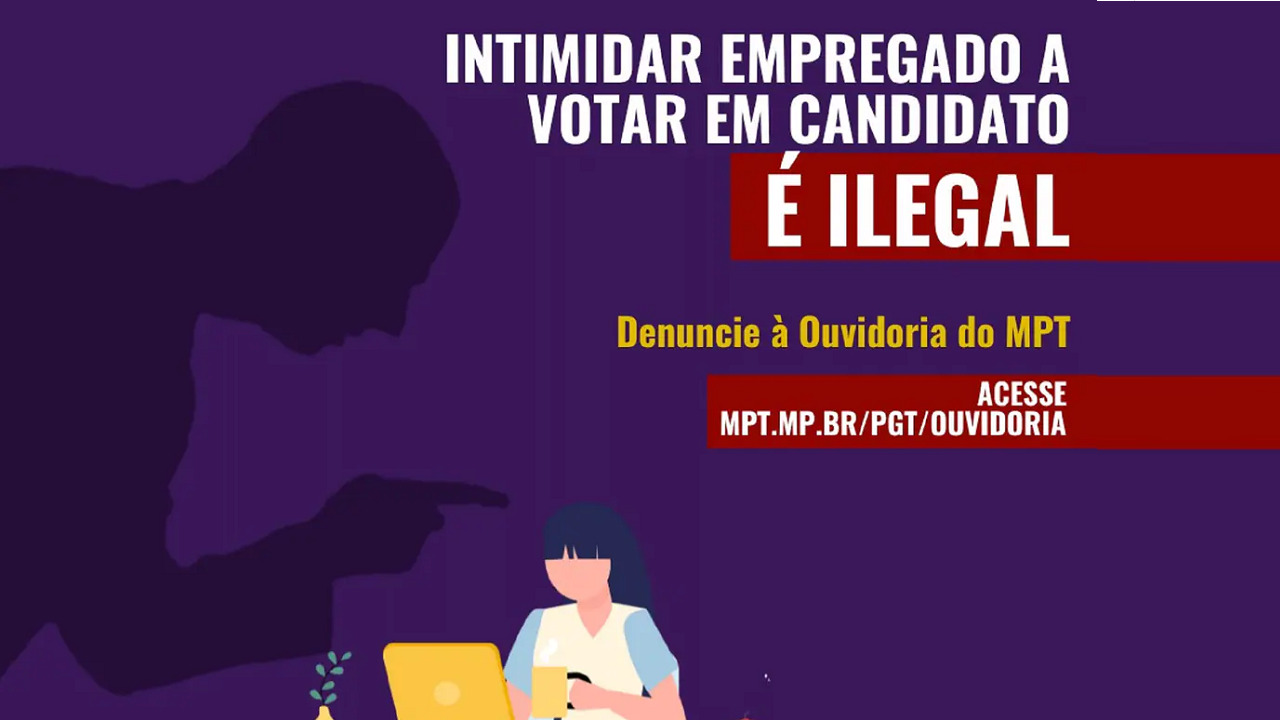 INTIMIDAR EMPREGADO A VOTAR EM CANDIDATO

É ILEGAL

Denuncie à Ouvidoria do MPT

ACESSE
MPT.MP.BR/PGT/OUVIDORIA